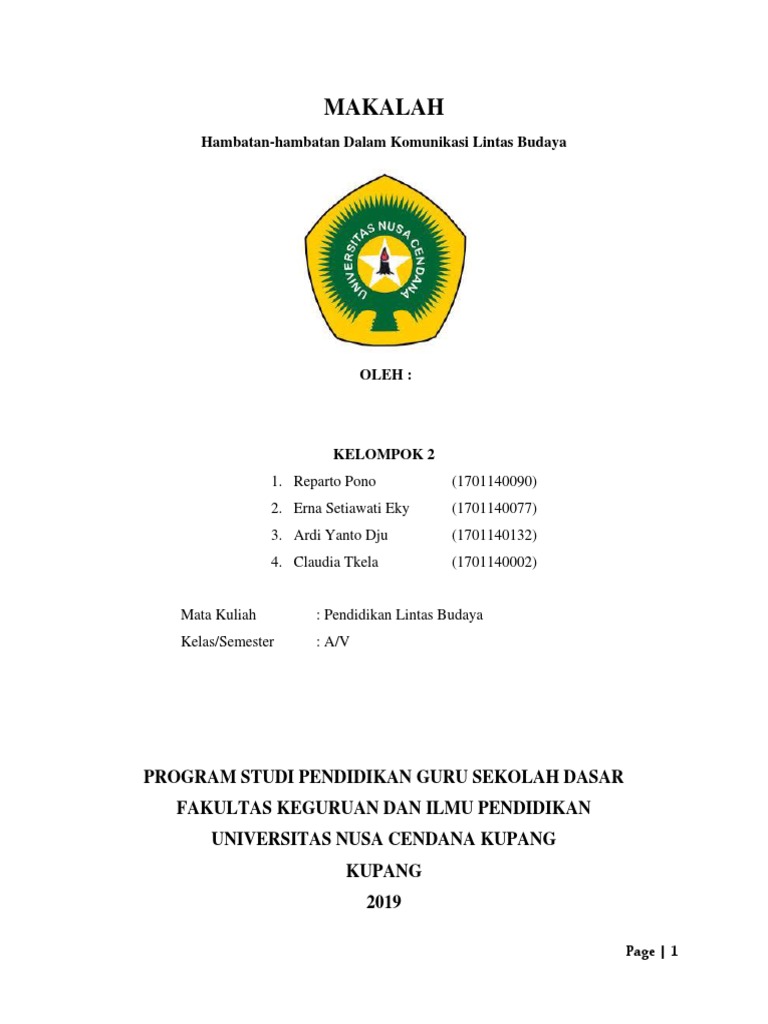 MAKALAH

Hambatan-hambatan Dalam Komunikasi Lintas Budaya

UNIVERSITAS NUSA CENDANA

OLEH :

KELOMPOK 2

1. Reparto Pono (1701140090)
2. Erna Setiawati Eky (1701140077)
3. Ardi Yanto Dju (1701140132)
4. Claudia Tkela (1701140002)

Mata Kuliah : Pendidikan Lintas Budaya
Kelas/Semester : A/V

PROGRAM STUDI PENDIDIKAN GURU SEKOLAH DASAR
FAKULTAS KEGURUAN DAN ILMU PENDIDIKAN
UNIVERSITAS NUSA CENDANA KUPANG
KUPANG
2019

Page | 1